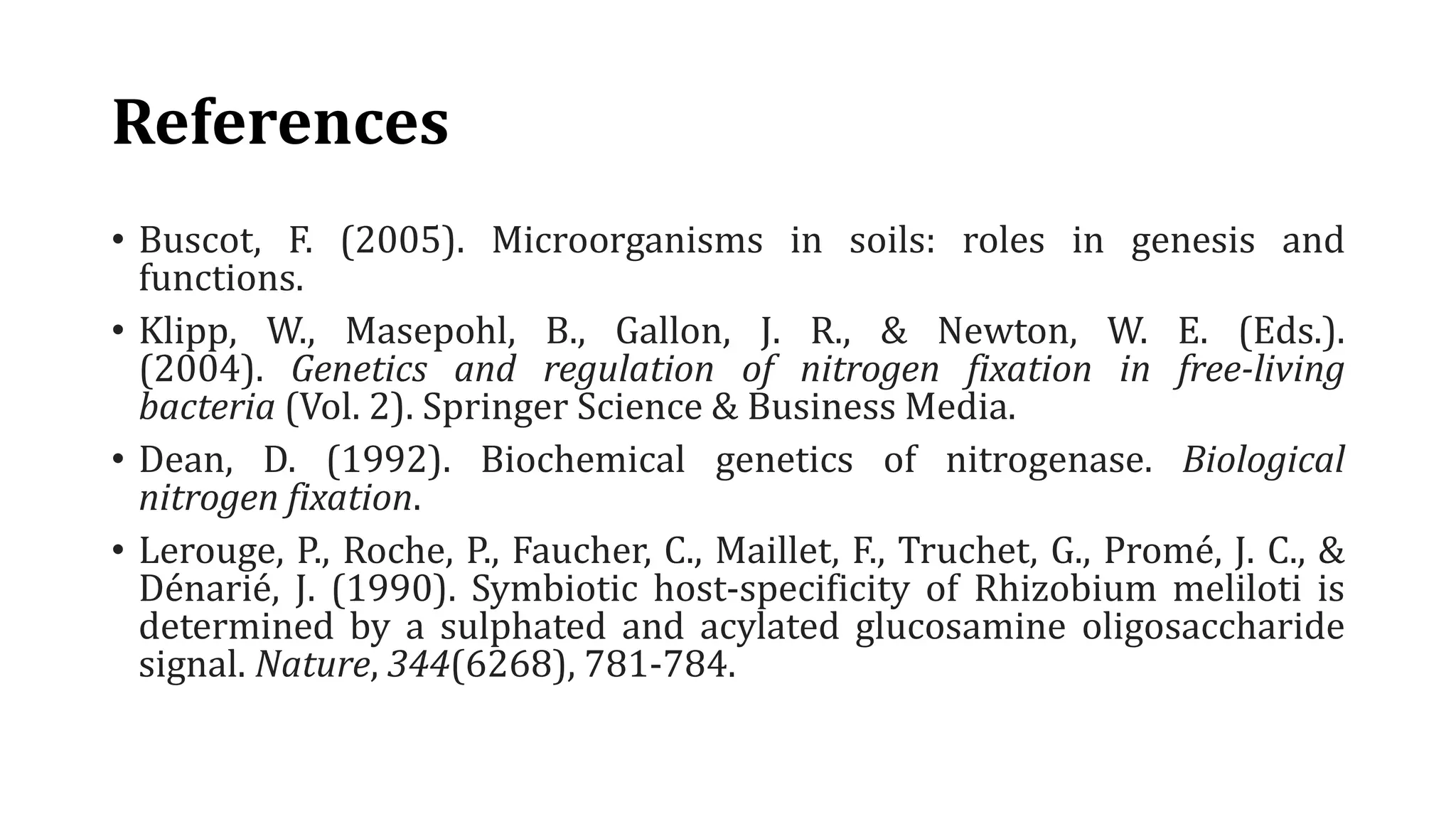 References

• Buscot, F. (2005). Microorganisms in soils: roles in genesis and functions.

• Klipp, W., Masepohl, B., Gallon, J. R., & Newton, W. E. (Eds.). (2004). Genetics and regulation of nitrogen fixation in free-living bacteria (Vol. 2). Springer Science & Business Media.

• Dean, D. (1992). Biochemical genetics of nitrogenase. Biological nitrogen fixation.

• Lerouge, P., Roche, P., Faucher, C., Maillet, F., Truchet, G., Promé, J. C., & Dénarié, J. (1990). Symbiotic host-specificity of Rhizobium meliloti is determined by a sulphated and acylated glucosamine oligosaccharide signal. Nature, 344(6268), 781-784.